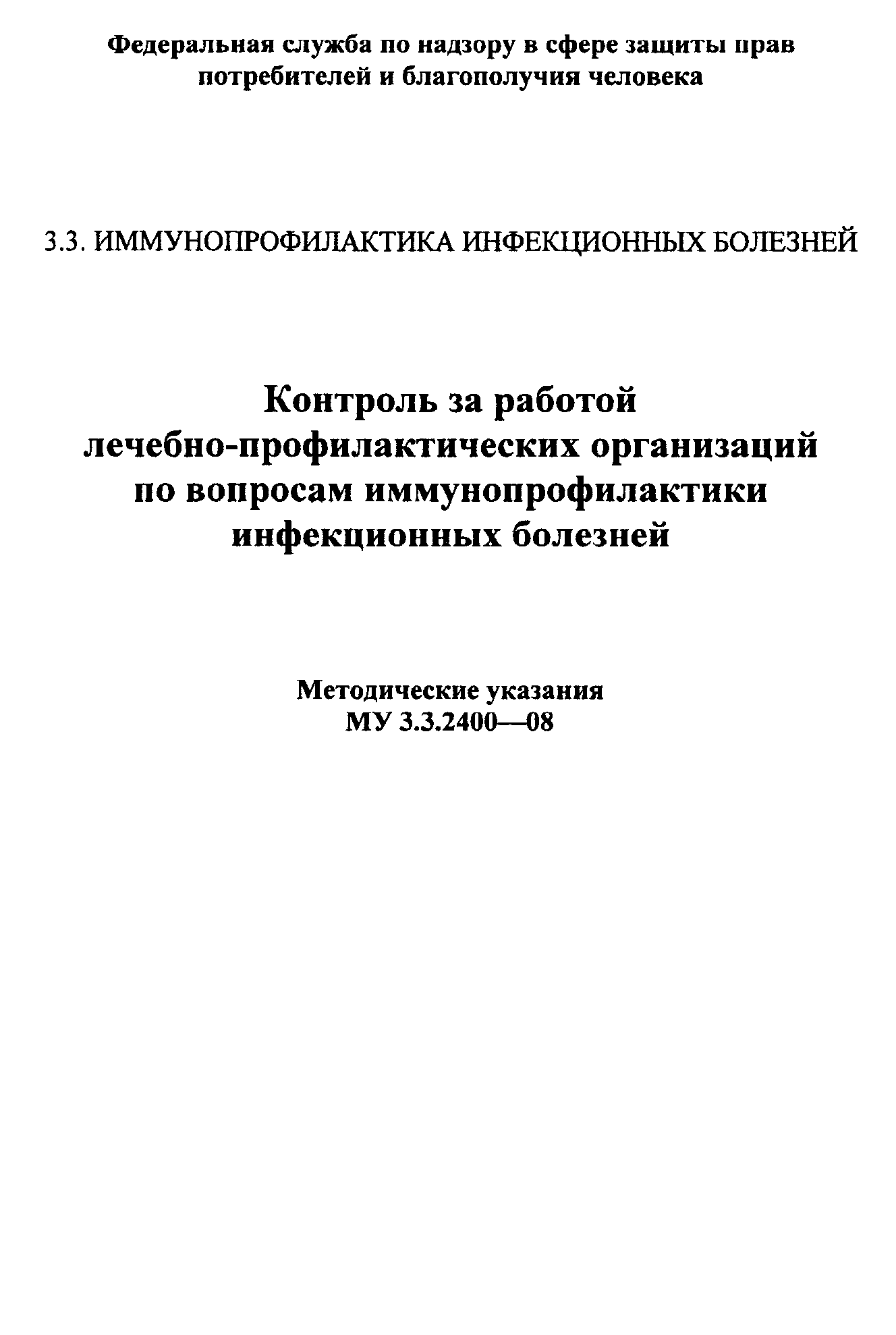 Федеральная служба по надзору в сфере защиты прав потребителей и благополучия человека

3.3. ИММУНОПРОФИЛАКТИКА ИНФЕКЦИОННЫХ БОЛЕЗНЕЙ

Контроль за работой лечебно-профилактических организаций по вопросам иммунопрофилактики инфекционных болезней

Методические указания
МУ 3.3.2400—08